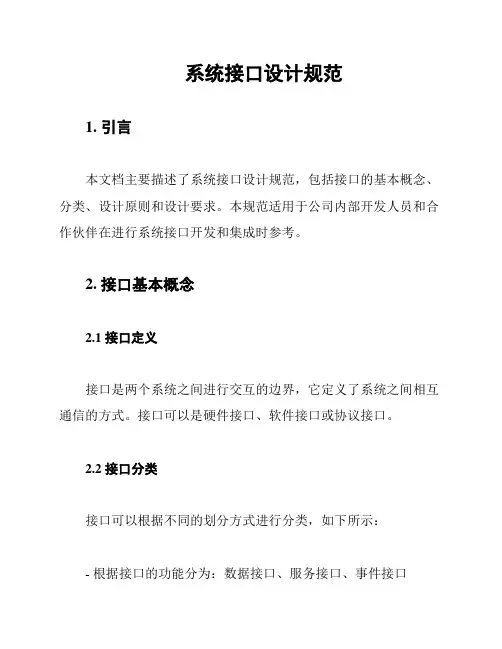 系统接口设计规范

1. 引言

本文档主要描述了系统接口设计规范，包括接口的基本概念、分类、设计原则和设计要求。本规范适用于公司内部开发人员和合作伙伴在进行系统接口开发和集成时参考。

2. 接口基本概念

2.1 接口定义

接口是两个系统之间进行交互的边界，它定义了系统之间相互通信的方式。接口可以是硬件接口、软件接口或协议接口。

2.2 接口分类

接口可以根据不同的划分方式进行分类，如下所示：

- 根据接口的功能分为：数据接口、服务接口、事件接口